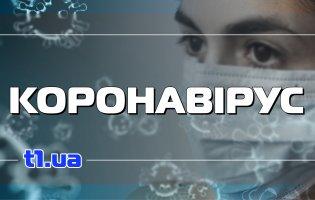 КОРОНАВІРУС

t1.ua